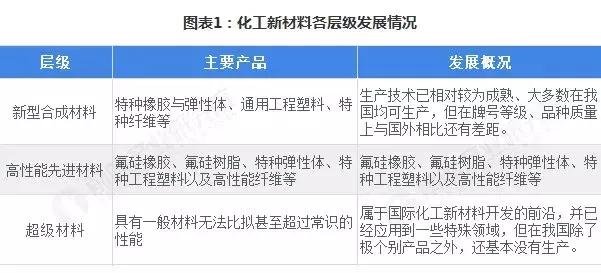 图表1：化工新材料各层级发展情况

| 层级 | 主要产品 | 发展概况 |
|---|---|---|
| 新型合成材料 | 特种橡胶与弹性体、通用工程塑料、特种纤维等 | 生产技术已相对较为成熟、大多数在我国均可生产，但在牌号等级、品种质量上与国外相比还有差距。 |
| 高性能先进材料 | 氟硅橡胶、氟硅树脂、特种弹性体、特种工程塑料以及高性能纤维等 | 氟硅橡胶、氟硅树脂、特种弹性体、特种工程塑料以及高性能纤维等 |
| 超级材料 | 具有一般材料无法比拟甚至超过常识的性能 | 属于国际化工新材料开发的前沿，并已经应用到一些特殊领域，但在我国除了极个别产品之外，还基本没有生产。 |